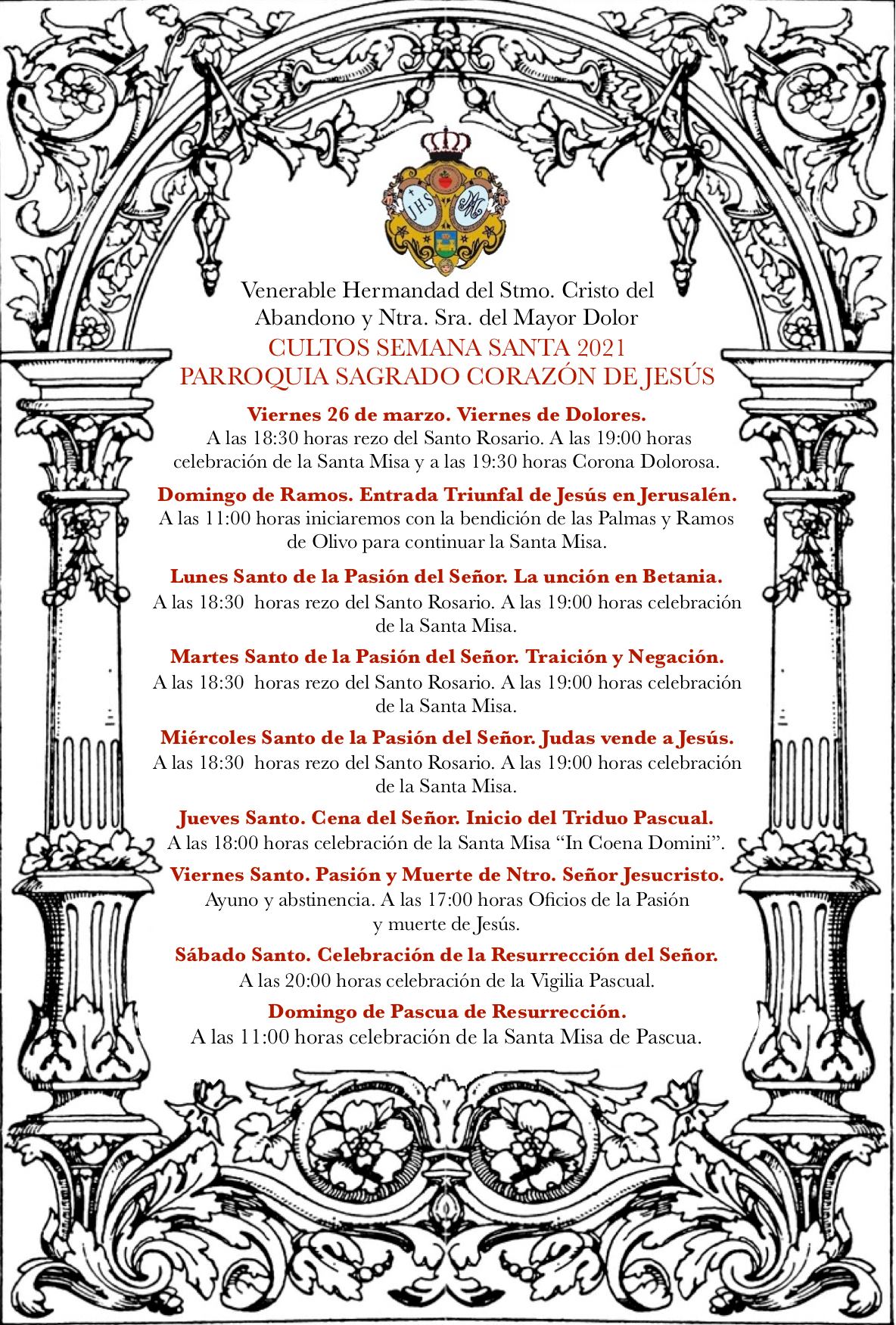 Venerable Hermandad del Stmo. Cristo del Abandono y Ntra. Sra. del Mayor Dolor

CULTOS SEMANA SANTA 2021
PARROQUIA SAGRADO CORAZÓN DE JESÚS

Viernes 26 de marzo. Viernes de Dolores.
A las 18:30 horas rezo del Santo Rosario. A las 19:00 horas celebración de la Santa Misa y a las 19:30 horas Corona Dolorosa.

Domingo de Ramos. Entrada Triunfal de Jesús en Jerusalén.
A las 11:00 horas iniciaremos con la bendición de las Palmas y Ramos de Olivo para continuar la Santa Misa.

Lunes Santo de la Pasión del Señor. La unción en Betania.
A las 18:30 horas rezo del Santo Rosario. A las 19:00 horas celebración de la Santa Misa.

Martes Santo de la Pasión del Señor. Traición y Negación.
A las 18:30 horas rezo del Santo Rosario. A las 19:00 horas celebración de la Santa Misa.

Miércoles Santo de la Pasión del Señor. Judas vende a Jesús.
A las 18:30 horas rezo del Santo Rosario. A las 19:00 horas celebración de la Santa Misa.

Jueves Santo. Cena del Señor. Inicio del Triduo Pascual.
A las 18:00 horas celebración de la Santa Misa "In Coena Domini".

Viernes Santo. Pasión y Muerte de Ntro. Señor Jesucristo.
Ayuno y abstinencia. A las 17:00 horas Oficios de la Pasión y muerte de Jesús.

Sábado Santo. Celebración de la Resurrección del Señor.
A las 20:00 horas celebración de la Vigilia Pascual.

Domingo de Pascua de Resurrección.
A las 11:00 horas celebración de la Santa Misa de Pascua.